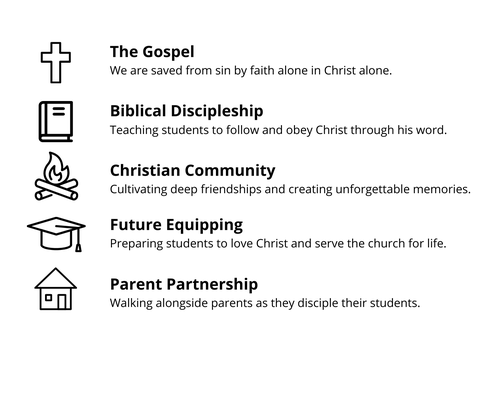 The Gospel
We are saved from sin by faith alone in Christ alone.

Biblical Discipleship
Teaching students to follow and obey Christ through his word.

Christian Community
Cultivating deep friendships and creating unforgettable memories.

Future Equipping
Preparing students to love Christ and serve the church for life.

Parent Partnership
Walking alongside parents as they disciple their students.